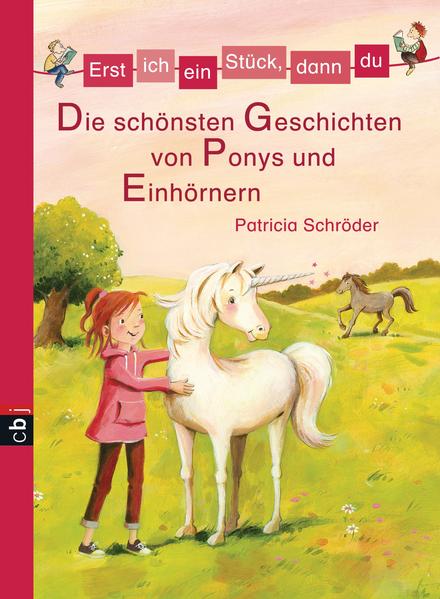 Erst ich ein Stück, dann du

Die schönsten Geschichten von Ponys und Einhörnern

Patricia Schröder

cbj